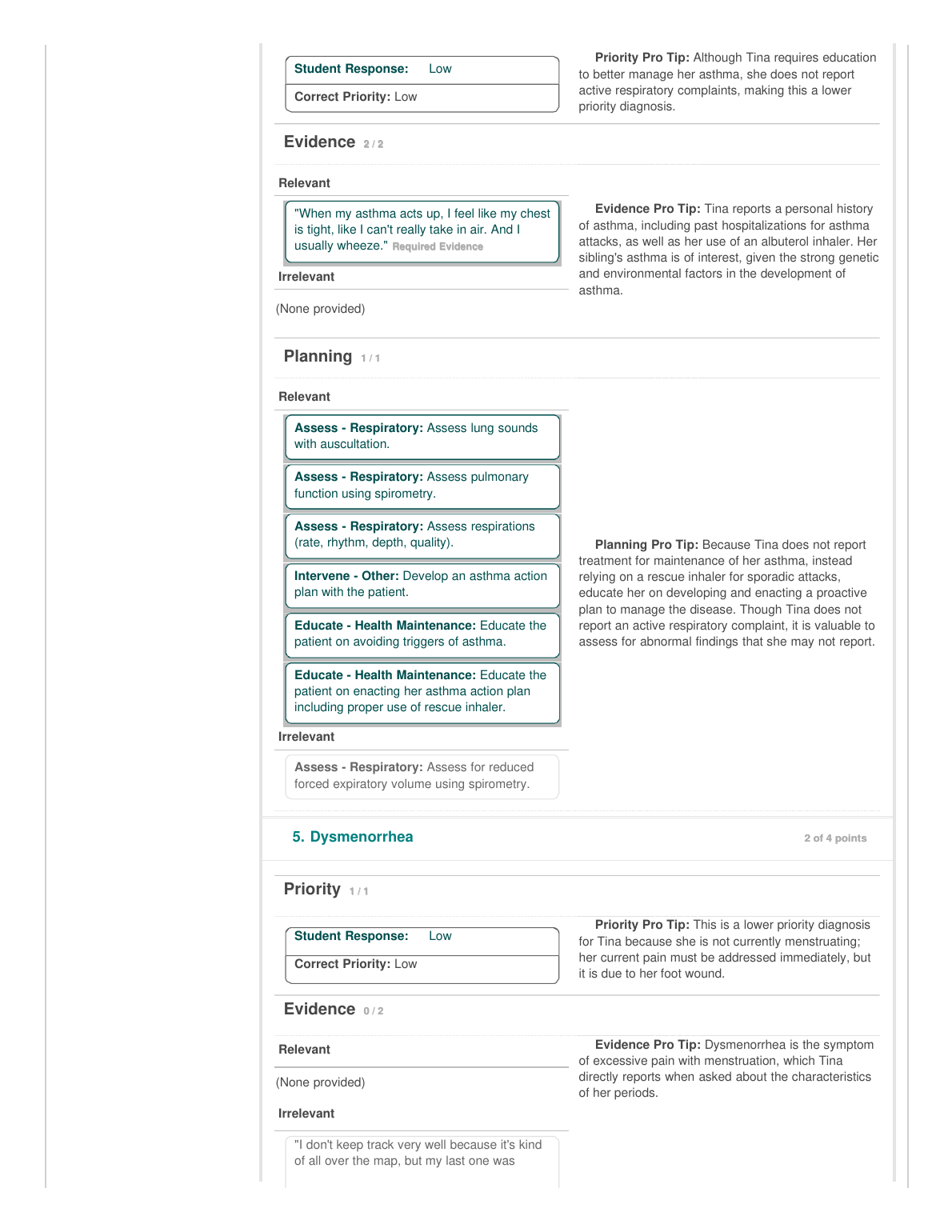 Student Response: Low

Correct Priority: Low

Priority Pro Tip: Although Tina requires education to better manage her asthma, she does not report active respiratory complaints, making this a lower priority diagnosis.

Evidence 2 / 2

Relevant

"When my asthma acts up, I feel like my chest is tight, like I can't really take in air. And I usually wheeze." Required Evidence

Irrelevant

(None provided)

Evidence Pro Tip: Tina reports a personal history of asthma, including past hospitalizations for asthma attacks, as well as her use of an albuterol inhaler. Her sibling's asthma is of interest, given the strong genetic and environmental factors in the development of asthma.

Planning 1 / 1

Relevant

Assess - Respiratory: Assess lung sounds with auscultation.

Assess - Respiratory: Assess pulmonary function using spirometry.

Assess - Respiratory: Assess respirations (rate, rhythm, depth, quality).

Intervene - Other: Develop an asthma action plan with the patient.

Educate - Health Maintenance: Educate the patient on avoiding triggers of asthma.

Educate - Health Maintenance: Educate the patient on enacting her asthma action plan including proper use of rescue inhaler.

Irrelevant

Assess - Respiratory: Assess for reduced forced expiratory volume using spirometry.

Planning Pro Tip: Because Tina does not report treatment for maintenance of her asthma, instead relying on a rescue inhaler for sporadic attacks, educate her on developing and enacting a proactive plan to manage the disease. Though Tina does not report an active respiratory complaint, it is valuable to assess for abnormal findings that she may not report.

5. Dysmenorrhea

2 of 4 points

Priority 1 / 1

Student Response: Low

Correct Priority: Low

Priority Pro Tip: This is a lower priority diagnosis for Tina because she is not currently menstruating; her current pain must be addressed immediately, but it is due to her foot wound.

Evidence 0 / 2

Relevant

(None provided)

Irrelevant

"I don't keep track very well because it's kind of all over the map, but my last one was

Evidence Pro Tip: Dysmenorrhea is the symptom of excessive pain with menstruation, which Tina directly reports when asked about the characteristics of her periods.